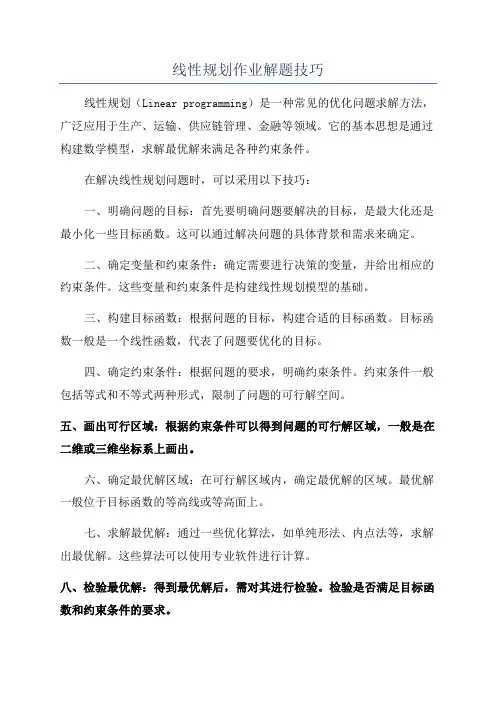 线性规划作业解题技巧

线性规划（Linear programming）是一种常见的优化问题求解方法，广泛应用于生产、运输、供应链管理、金融等领域。它的基本思想是通过构建数学模型，求解最优解来满足各种约束条件。

在解决线性规划问题时，可以采用以下技巧：

一、明确问题的目标：首先要明确问题要解决的目标，是最大化还是最小化一些目标函数。这可以通过解决问题的具体背景和需求来确定。

二、确定变量和约束条件：确定需要进行决策的变量，并给出相应的约束条件。这些变量和约束条件是构建线性规划模型的基础。

三、构建目标函数：根据问题的目标，构建合适的目标函数。目标函数一般是一个线性函数，代表了问题要优化的目标。

四、确定约束条件：根据问题的要求，明确约束条件。约束条件一般包括等式和不等式两种形式，限制了问题的可行解空间。

五、画出可行区域：根据约束条件可以得到问题的可行解区域，一般是在二维或三维坐标系上画出。

六、确定最优解区域：在可行解区域内，确定最优解的区域。最优解一般位于目标函数的等高线或等高面上。

七、求解最优解：通过一些优化算法，如单纯形法、内点法等，求解出最优解。这些算法可以使用专业软件进行计算。

八、检验最优解：得到最优解后，需对其进行检验。检验是否满足目标函数和约束条件的要求。